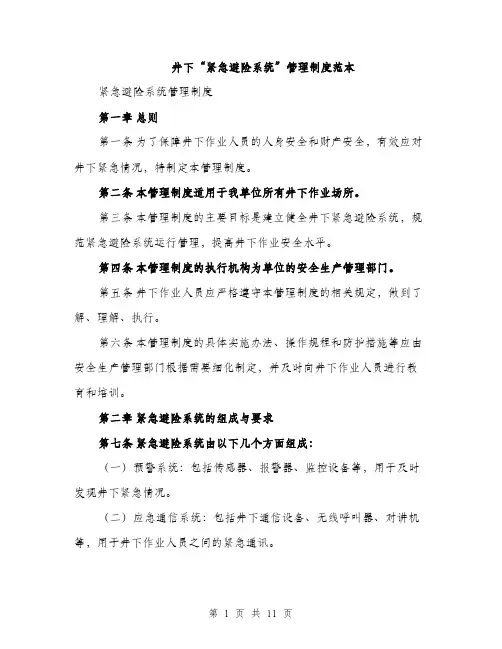 井下“紧急避险系统”管理制度范本

紧急避险系统管理制度

第一章 总则

第一条 为了保障井下作业人员的人身安全和财产安全，有效应对井下紧急情况，特制定本管理制度。

第二条 本管理制度适用于我单位所有井下作业场所。

第三条 本管理制度的主要目标是建立健全井下紧急避险系统，规范紧急避险系统运行管理，提高井下作业安全水平。

第四条 本管理制度的执行机构为单位的安全生产管理部门。

第五条 井下作业人员应严格遵守本管理制度的相关规定，做到了解、理解、执行。

第六条 本管理制度的具体实施办法、操作规程和防护措施等应由安全生产管理部门根据需要细化制定，并及时向井下作业人员进行教育和培训。

第二章 紧急避险系统的组成与要求

第七条 紧急避险系统由以下几个方面组成：

（一）预警系统：包括传感器、报警器、监控设备等，用于及时发现井下紧急情况。

（二）应急通信系统：包括井下通信设备、无线呼叫器、对讲机等，用于井下作业人员之间的紧急通讯。

第 1 页 共 11 页